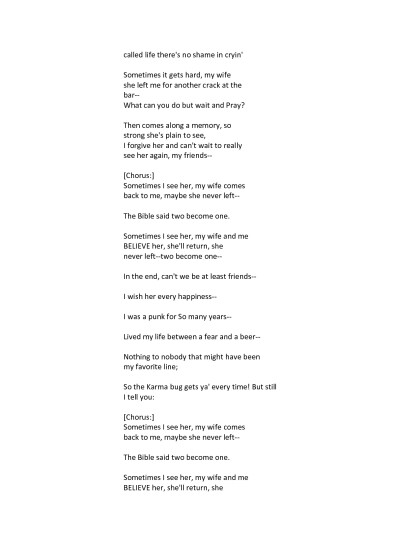 called life there's no shame in cryin'

Sometimes it gets hard, my wife
she left me for another crack at the
bar--
What can you do but wait and Pray?

Then comes along a memory, so
strong she's plain to see,
I forgive her and can't wait to really
see her again, my friends--

[Chorus:]
Sometimes I see her, my wife comes
back to me, maybe she never left--

The Bible said two become one.

Sometimes I see her, my wife and me
BELIEVE her, she'll return, she
never left--two become one--

In the end, can't we be at least friends--

I wish her every happiness--

I was a punk for So many years--

Lived my life between a fear and a beer--

Nothing to nobody that might have been
my favorite line;

So the Karma bug gets ya' every time! But still
I tell you:

[Chorus:]
Sometimes I see her, my wife comes
back to me, maybe she never left--

The Bible said two become one.

Sometimes I see her, my wife and me
BELIEVE her, she'll return, she